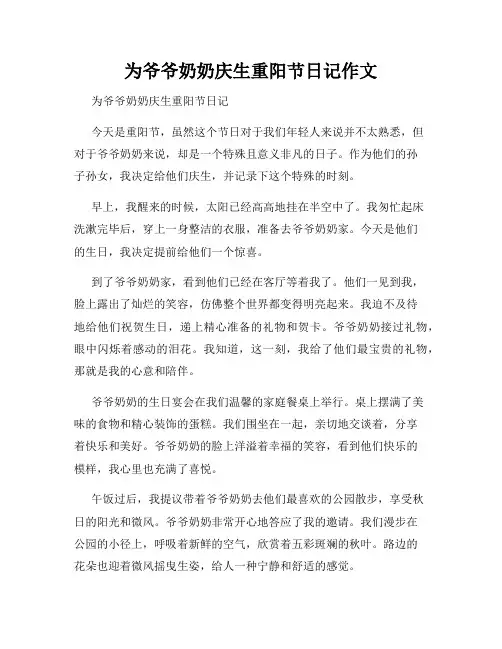 为爷爷奶奶庆生重阳节日记作文

为爷爷奶奶庆生重阳节日记

今天是重阳节，虽然这个节日对于我们年轻人来说并不太熟悉，但对于爷爷奶奶来说，却是一个特殊且意义非凡的日子。作为他们的孙子孙女，我决定给他们庆生，并记录下这个特殊的时刻。

早上，我醒来的时候，太阳已经高高地挂在半空中了。我匆忙起床洗漱完毕后，穿上一身整洁的衣服，准备去爷爷奶奶家。今天是他们的生日，我决定提前给他们一个惊喜。

到了爷爷奶奶家，看到他们已经在客厅等着我了。他们一见到我，脸上露出了灿烂的笑容，仿佛整个世界都变得明亮起来。我迫不及待地给他们祝贺生日，递上精心准备的礼物和贺卡。爷爷奶奶接过礼物，眼中闪烁着感动的泪花。我知道，这一刻，我给了他们最宝贵的礼物，那就是我的心意和陪伴。

爷爷奶奶的生日宴会在我们温馨的家庭餐桌上举行。桌上摆满了美味的食物和精心装饰的蛋糕。我们围坐在一起，亲切地交谈着，分享着快乐和美好。爷爷奶奶的脸上洋溢着幸福的笑容，看到他们快乐的模样，我心里也充满了喜悦。

午饭过后，我提议带着爷爷奶奶去他们最喜欢的公园散步，享受秋日的阳光和微风。爷爷奶奶非常开心地答应了我的邀请。我们漫步在公园的小径上，呼吸着新鲜的空气，欣赏着五彩斑斓的秋叶。路边的花朵也迎着微风摇曳生姿，给人一种宁静和舒适的感觉。